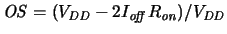 $OS = (V_{DD} - 2I_{off}R_{on})/V_{DD}$